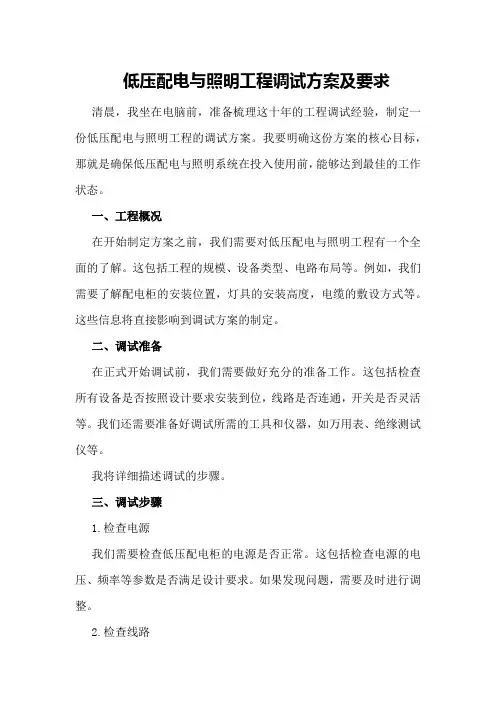 低压配电与照明工程调试方案及要求

清晨，我坐在电脑前，准备梳理这十年的工程调试经验，制定一份低压配电与照明工程的调试方案。我要明确这份方案的核心目标，那就是确保低压配电与照明系统在投入使用前，能够达到最佳的工作状态。

一、工程概况

在开始制定方案之前，我们需要对低压配电与照明工程有一个全面的了解。这包括工程的规模、设备类型、电路布局等。例如，我们需要了解配电柜的安装位置，灯具的安装高度，电缆的敷设方式等。这些信息将直接影响到调试方案的制定。

二、调试准备

在正式开始调试前，我们需要做好充分的准备工作。这包括检查所有设备是否按照设计要求安装到位，线路是否连通，开关是否灵活等。我们还需要准备好调试所需的工具和仪器，如万用表、绝缘测试仪等。

我将详细描述调试的步骤。

三、调试步骤

1.检查电源

我们需要检查低压配电柜的电源是否正常。这包括检查电源的电压、频率等参数是否满足设计要求。如果发现问题，需要及时进行调整。

2.检查线路